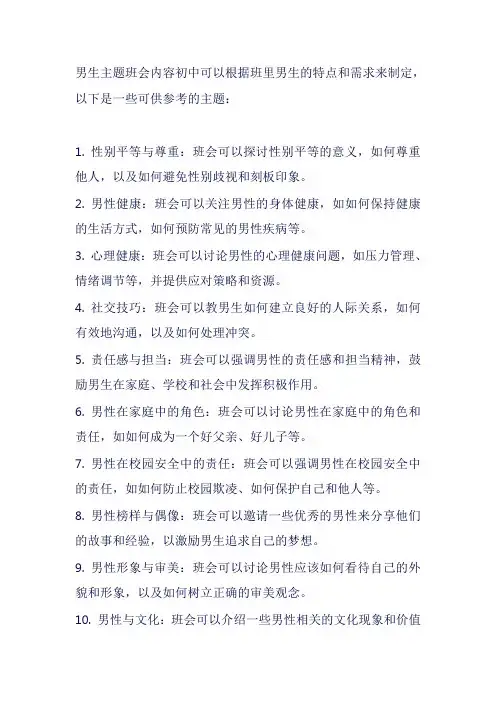 男生主题班会内容初中可以根据班里男生的特点和需求来制定，以下是一些可供参考的主题：

1. 性别平等与尊重：班会可以探讨性别平等的意义，如何尊重他人，以及如何避免性别歧视和刻板印象。

2. 男性健康：班会可以关注男性的身体健康，如如何保持健康的生活方式，如何预防常见的男性疾病等。

3. 心理健康：班会可以讨论男性的心理健康问题，如压力管理、情绪调节等，并提供应对策略和资源。

4. 社交技巧：班会可以教男生如何建立良好的人际关系，如何有效地沟通，以及如何处理冲突。

5. 责任感与担当：班会可以强调男性的责任感和担当精神，鼓励男生在家庭、学校和社会中发挥积极作用。

6. 男性在家庭中的角色：班会可以讨论男性在家庭中的角色和责任，如如何成为一个好父亲、好儿子等。

7. 男性在校园安全中的责任：班会可以强调男性在校园安全中的责任，如如何防止校园欺凌、如何保护自己和他人等。

8. 男性榜样与偶像：班会可以邀请一些优秀的男性来分享他们的故事和经验，以激励男生追求自己的梦想。

9. 男性形象与审美：班会可以讨论男性应该如何看待自己的外貌和形象，以及如何树立正确的审美观念。

10. 男性与文化：班会可以介绍一些男性相关的文化现象和价值